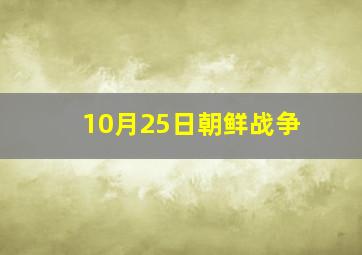 10月25日朝鲜战争